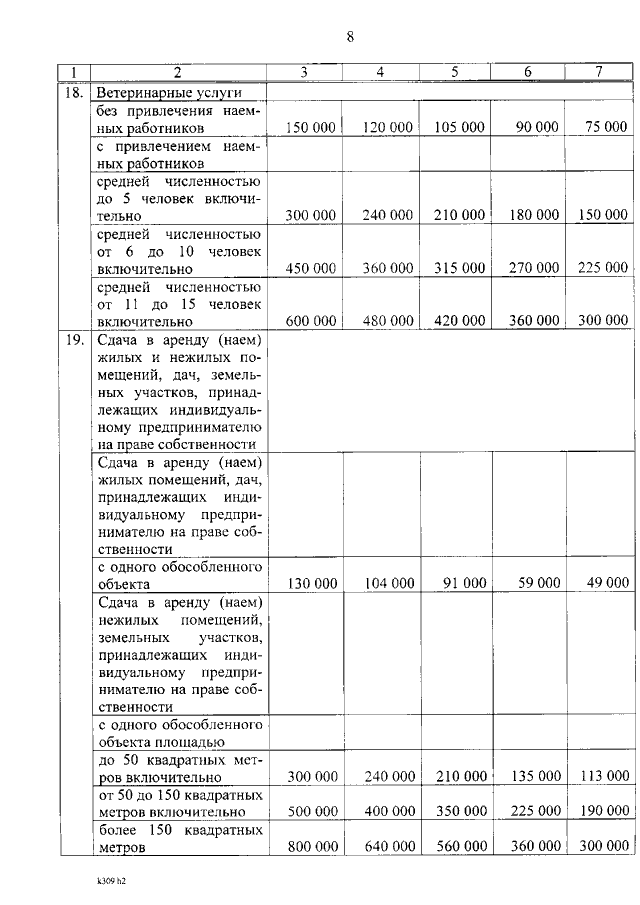 8

| 1 | 2 | 3 | 4 | 5 | 6 | 7 |
|---|---|---|---|---|---|---|
| 18. | Ветеринарные услуги | | | | | |
| | без привлечения наемных работников | 150 000 | 120 000 | 105 000 | 90 000 | 75 000 |
| | с привлечением наемных работников | | | | | |
| | средней численностью до 5 человек включительно | 300 000 | 240 000 | 210 000 | 180 000 | 150 000 |
| | средней численностью от 6 до 10 человек включительно | 450 000 | 360 000 | 315 000 | 270 000 | 225 000 |
| | средней численностью от 11 до 15 человек включительно | 600 000 | 480 000 | 420 000 | 360 000 | 300 000 |
| 19. | Сдача в аренду (наем) жилых и нежилых помещений, дач, земельных участков, принадлежащих индивидуальному предпринимателю на праве собственности | | | | | |
| | Сдача в аренду (наем) жилых помещений, дач, принадлежащих индивидуальному предпринимателю на праве собственности | | | | | |
| | с одного обособленного объекта | 130 000 | 104 000 | 91 000 | 59 000 | 49 000 |
| | Сдача в аренду (наем) нежилых помещений, земельных участков, принадлежащих индивидуальному предпринимателю на праве собственности | | | | | |
| | с одного обособленного объекта площадью | | | | | |
| | до 50 квадратных метров включительно | 300 000 | 240 000 | 210 000 | 135 000 | 113 000 |
| | от 50 до 150 квадратных метров включительно | 500 000 | 400 000 | 350 000 | 225 000 | 190 000 |
| | более 150 квадратных метров | 800 000 | 640 000 | 560 000 | 360 000 | 300 000 |

k309 h2